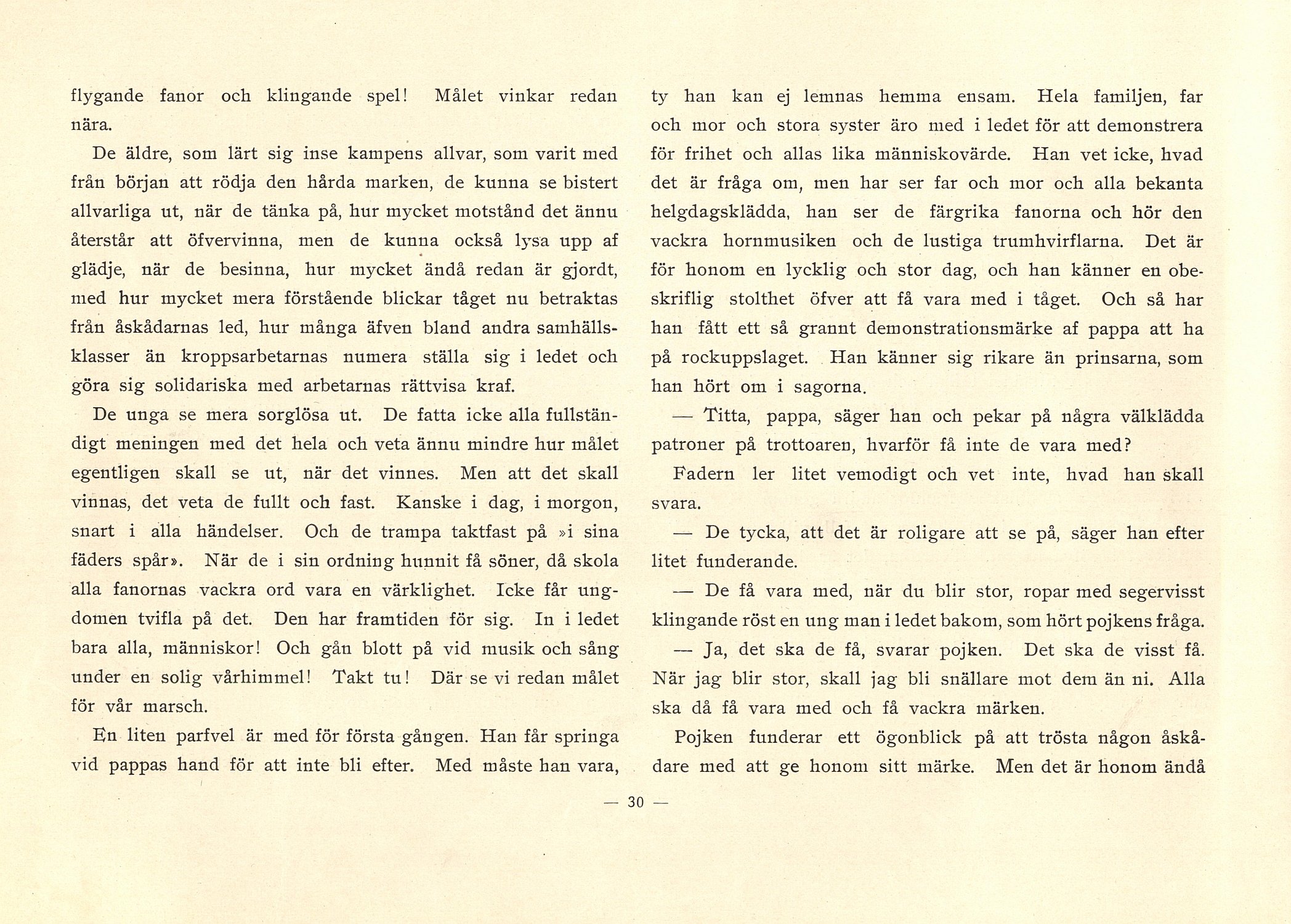 flygande fanor och klingande spel! Målet vinkar redan nära.

De äldre, som lärt sig inse kampens allvar, som varit med från början att rödja den hårda marken, de kunna se bistert allvarliga ut, när de tänka på, hur mycket motstånd det ännu återstår att öfvervinna, men de kunna också lysa upp af glädje, när de besinna, hur mycket ändå redan är gjordt, med hur mycket mera förstående blickar tåget nu betraktas från åskådarnas led, hur många äfven bland andra samhällsklasser än kroppsarbetarnas numera ställa sig i ledet och göra sig solidariska med arbetarnas rättvisa kraf.

De unga se mera sorglösa ut. De fatta icke alla fullständigt meningen med det hela och veta ännu mindre hur målet egentligen skall se ut, när det vinnes. Men att det skall vinnas, det veta de fullt och fast. Kanske i dag, i morgon, snart i alla händelser. Och de trampa taktfast på »i sina fäders spår». När de i sin ordning hunnit få söner, då skola alla fanornas vackra ord vara en värklighet. Icke får ungdomen tvifla på det. Den har framtiden för sig. In i ledet bara alla, människor! Och gån blott på vid musik och sång under en solig vårhimmel! Takt tu! Där se vi redan målet för vår marsch.

En liten parfvel är med för första gången. Han får springa vid pappas hand för att inte bli efter. Med måste han vara, ty han kan ej lemnas hemma ensam. Hela familjen, far och mor och stora syster äro med i ledet för att demonstrera för frihet och allas lika människovärde. Han vet icke, hvad det är fråga om, men har ser far och mor och alla bekanta helgdagsklädda, han ser de färgrika fanorna och hör den vackra hornmusiken och de lustiga trumhvirflarna. Det är för honom en lycklig och stor dag, och han känner en obeskriflig stolthet öfver att få vara med i tåget. Och så har han fått ett så grannt demonstrationsmärke af pappa att ha på rockuppslaget. Han känner sig rikare än prinsarna, som han hört om i sagorna.

— Titta, pappa, säger han och pekar på några välklädda patroner på trottoaren, hvarför få inte de vara med?

Fadern ler litet vemodigt och vet inte, hvad han skall svara.

— De tycka, att det är roligare att se på, säger han efter litet funderande.

— De få vara med, när du blir stor, ropar med segervisst klingande röst en ung man i ledet bakom, som hört pojkens fråga.

— Ja, det ska de få, svarar pojken. Det ska de visst få. När jag blir stor, skall jag bli snällare mot dem än ni. Alla ska då få vara med och få vackra märken.

Pojken funderar ett ögonblick på att trösta någon åskådare med att ge honom sitt märke. Men det är honom ändå

— 30 —